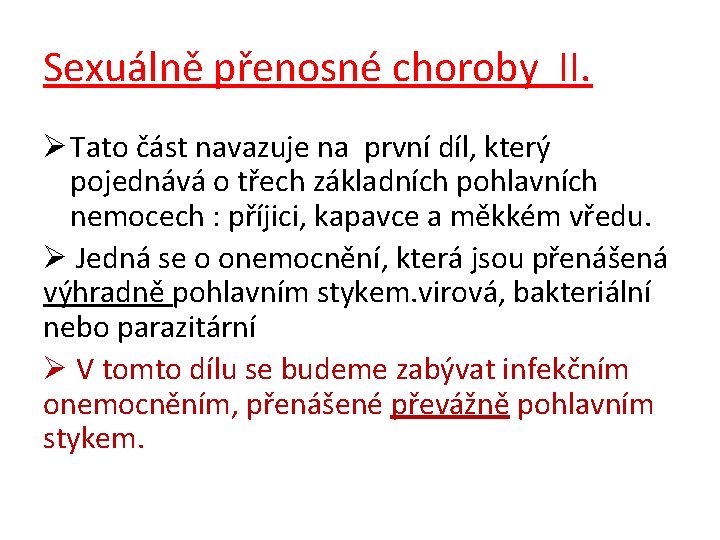 Sexuálně přenosné choroby II.

➢ Tato část navazuje na první díl, který pojednává o třech základních pohlavních nemocech : příjici, kapavce a měkkém vředu.

➢ Jedná se o onemocnění, která jsou přenášená výhradně pohlavním stykem.virová, bakteriální nebo parazitární

➢ V tomto dílu se budeme zabývat infekčním onemocněním, přenášené převážně pohlavním stykem.